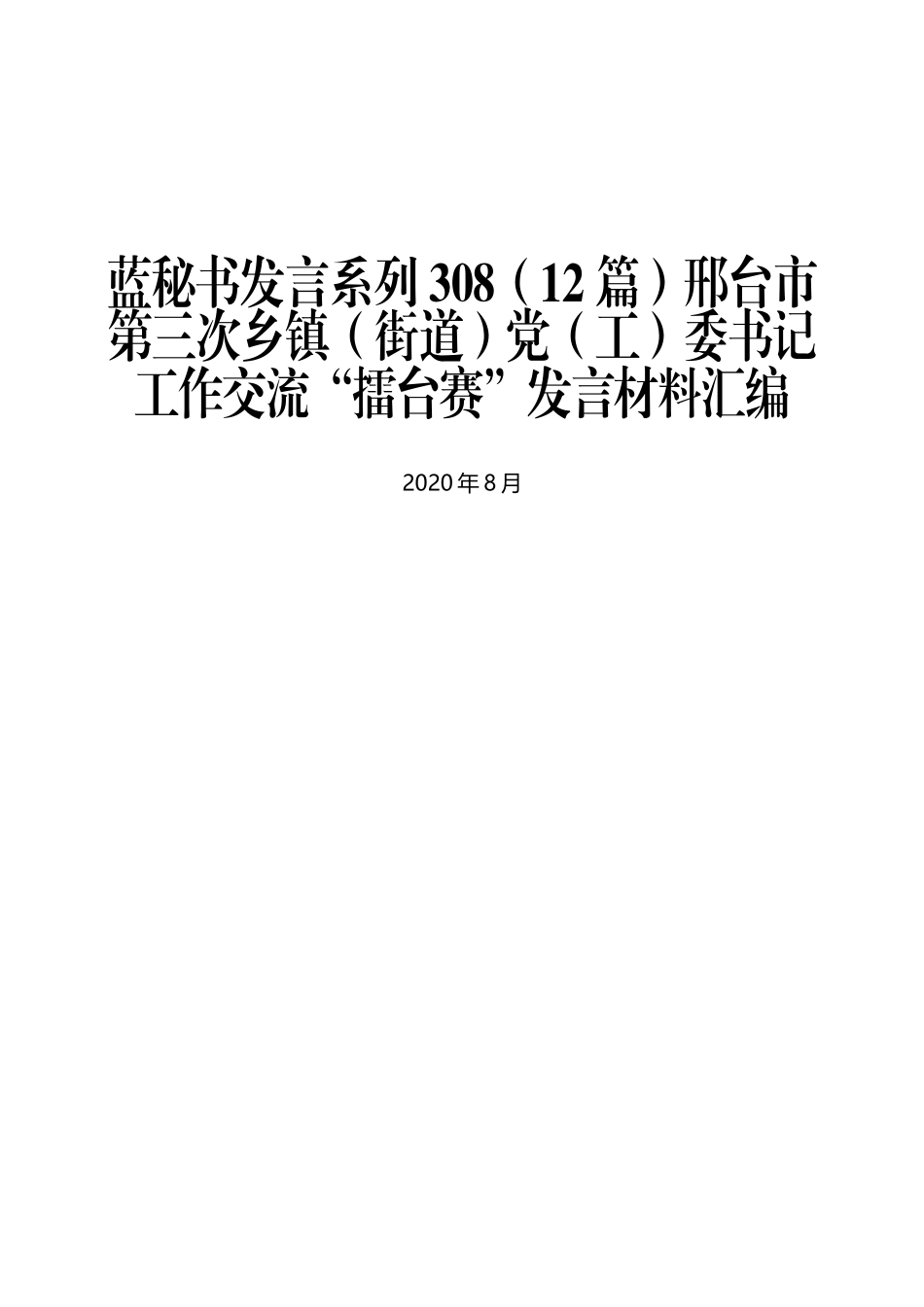 蓝秘书发言系列308（12篇）邢台市第三次乡镇（街道）党（工）委书记工作交流“擂台赛”发言材料汇编

2020年8月